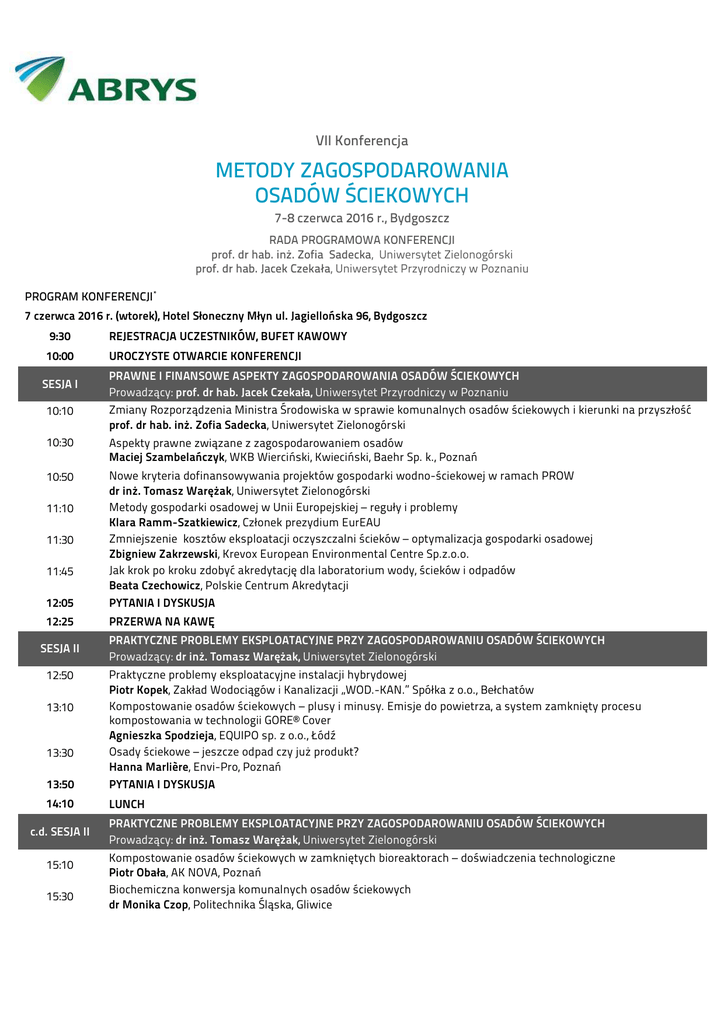 ABRYS

VII Konferencja

METODY ZAGOSPODAROWANIA OSADÓW ŚCIEKOWYCH

7-8 czerwca 2016 r., Bydgoszcz

RADA PROGRAMOWA KONFERENCJI
prof. dr hab. inż. Zofia Sadecka, Uniwersytet Zielonogórski
prof. dr hab. Jacek Czekała, Uniwersytet Przyrodniczy w Poznaniu

PROGRAM KONFERENCJI*

7 czerwca 2016 r. (wtorek), Hotel Słoneczny Młyn ul. Jagiellońska 96, Bydgoszcz

| | |
|---|---|
| 9:30 | REJESTRACJA UCZESTNIKÓW, BUFET KAWOWY |
| 10:00 | UROCZYSTE OTWARCIE KONFERENCJI |
| SESJA I | PRAWNE I FINANSOWE ASPEKTY ZAGOSPODAROWANIA OSADÓW ŚCIEKOWYCH Prowadzący: prof. dr hab. Jacek Czekała, Uniwersytet Przyrodniczy w Poznaniu |
| 10:10 | Zmiany Rozporządzenia Ministra Środowiska w sprawie komunalnych osadów ściekowych i kierunki na przyszłość prof. dr hab. inż. Zofia Sadecka, Uniwersytet Zielonogórski |
| 10:30 | Aspekty prawne związane z zagospodarowaniem osadów Maciej Szambelańczyk, WKB Wierciński, Kwieciński, Baehr Sp. k., Poznań |
| 10:50 | Nowe kryteria dofinansowywania projektów gospodarki wodno-ściekowej w ramach PROW dr inż. Tomasz Warężak, Uniwersytet Zielonogórski |
| 11:10 | Metody gospodarki osadowej w Unii Europejskiej – reguły i problemy Klara Ramm-Szatkiewicz, Członek prezydium EurEAU |
| 11:30 | Zmniejszenie kosztów eksploatacji oczyszczalni ścieków – optymalizacja gospodarki osadowej Zbigniew Zakrzewski, Krevox European Environmental Centre Sp.z.o.o. |
| 11:45 | Jak krok po kroku zdobyć akredytację dla laboratorium wody, ścieków i odpadów Beata Czechowicz, Polskie Centrum Akredytacji |
| 12:05 | PYTANIA I DYSKUSJA |
| 12:25 | PRZERWA NA KAWĘ |
| SESJA II | PRAKTYCZNE PROBLEMY EKSPLOATACYJNE PRZY ZAGOSPODAROWANIU OSADÓW ŚCIEKOWYCH Prowadzący: dr inż. Tomasz Warężak, Uniwersytet Zielonogórski |
| 12:50 | Praktyczne problemy eksploatacyjne instalacji hybrydowej Piotr Kopek, Zakład Wodociągów i Kanalizacji „WOD.-KAN." Spółka z o.o., Bełchatów |
| 13:10 | Kompostowanie osadów ściekowych – plusy i minusy. Emisje do powietrza, a system zamknięty procesu kompostowania w technologii GORE® Cover Agnieszka Spodzieja, EQUIPO sp. z o.o., Łódź |
| 13:30 | Osady ściekowe – jeszcze odpad czy już produkt? Hanna Marlière, Envi-Pro, Poznań |
| 13:50 | PYTANIA I DYSKUSJA |
| 14:10 | LUNCH |
| c.d. SESJA II | PRAKTYCZNE PROBLEMY EKSPLOATACYJNE PRZY ZAGOSPODAROWANIU OSADÓW ŚCIEKOWYCH Prowadzący: dr inż. Tomasz Warężak, Uniwersytet Zielonogórski |
| 15:10 | Kompostowanie osadów ściekowych w zamkniętych bioreaktorach – doświadczenia technologiczne Piotr Obała, AK NOVA, Poznań |
| 15:30 | Biochemiczna konwersja komunalnych osadów ściekowych dr Monika Czop, Politechnika Śląska, Gliwice |